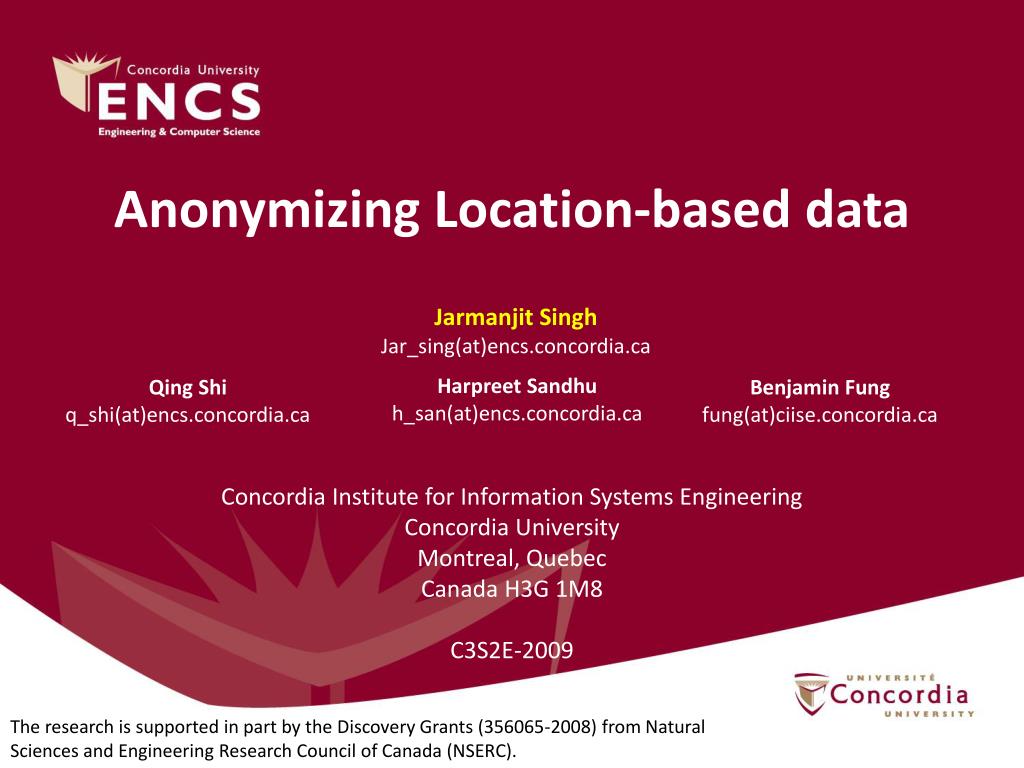 Concordia University
ENCS
Engineering & Computer Science

Anonymizing Location-based data

Jarmanjit Singh
Jar_sing(at)encs.concordia.ca

Qing Shi
q_shi(at)encs.concordia.ca

Harpreet Sandhu
h_san(at)encs.concordia.ca

Benjamin Fung
fung(at)ciise.concordia.ca

Concordia Institute for Information Systems Engineering
Concordia University
Montreal, Quebec
Canada H3G 1M8

C3S2E-2009

UNIVERSITÉ
Concordia
UNIVERSITY

The research is supported in part by the Discovery Grants (356065-2008) from Natural Sciences and Engineering Research Council of Canada (NSERC).